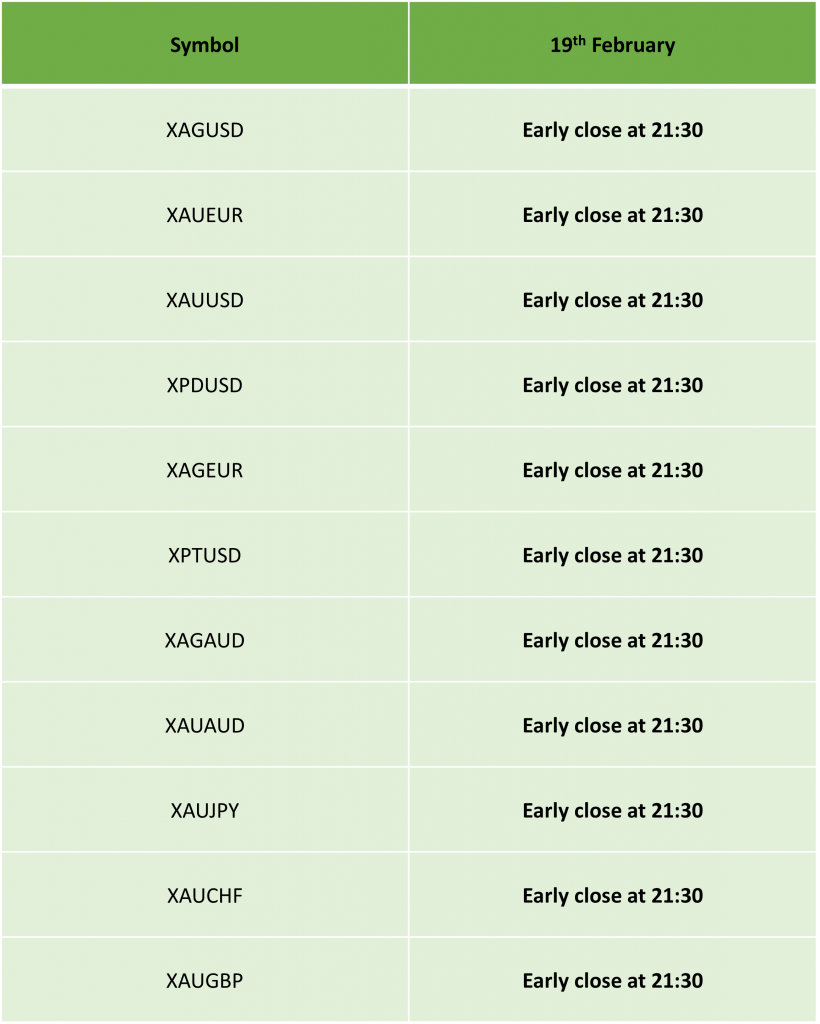 | Symbol | 19th February |
|---|---|
| XAGUSD | Early close at 21:30 |
| XAUEUR | Early close at 21:30 |
| XAUUSD | Early close at 21:30 |
| XPDUSD | Early close at 21:30 |
| XAGEUR | Early close at 21:30 |
| XPTUSD | Early close at 21:30 |
| XAGAUD | Early close at 21:30 |
| XAUAUD | Early close at 21:30 |
| XAUJPY | Early close at 21:30 |
| XAUCHF | Early close at 21:30 |
| XAUGBP | Early close at 21:30 |